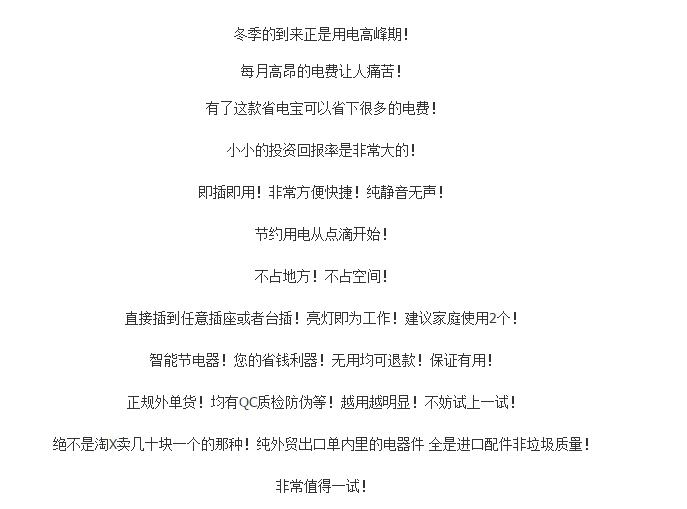 冬季的到来正是用电高峰期！

每月高昂的电费让人痛苦！

有了这款省电宝可以省下很多的电费！

小小的投资回报率是非常大的！

即插即用！非常方便快捷！纯静音无声！

节约用电从点滴开始！

不占地方！不占空间！

直接插到任意插座或者台插！亮灯即为工作！建议家庭使用2个！

智能节电器！您的省钱利器！无用均可退款！保证有用！

正规外单货！均有QC质检防伪等！越用越明显！不妨试上一试！

绝不是淘X卖几十块一个的那种！纯外贸出口单内里的电器件 全是进口配件非垃圾质量！

非常值得一试！